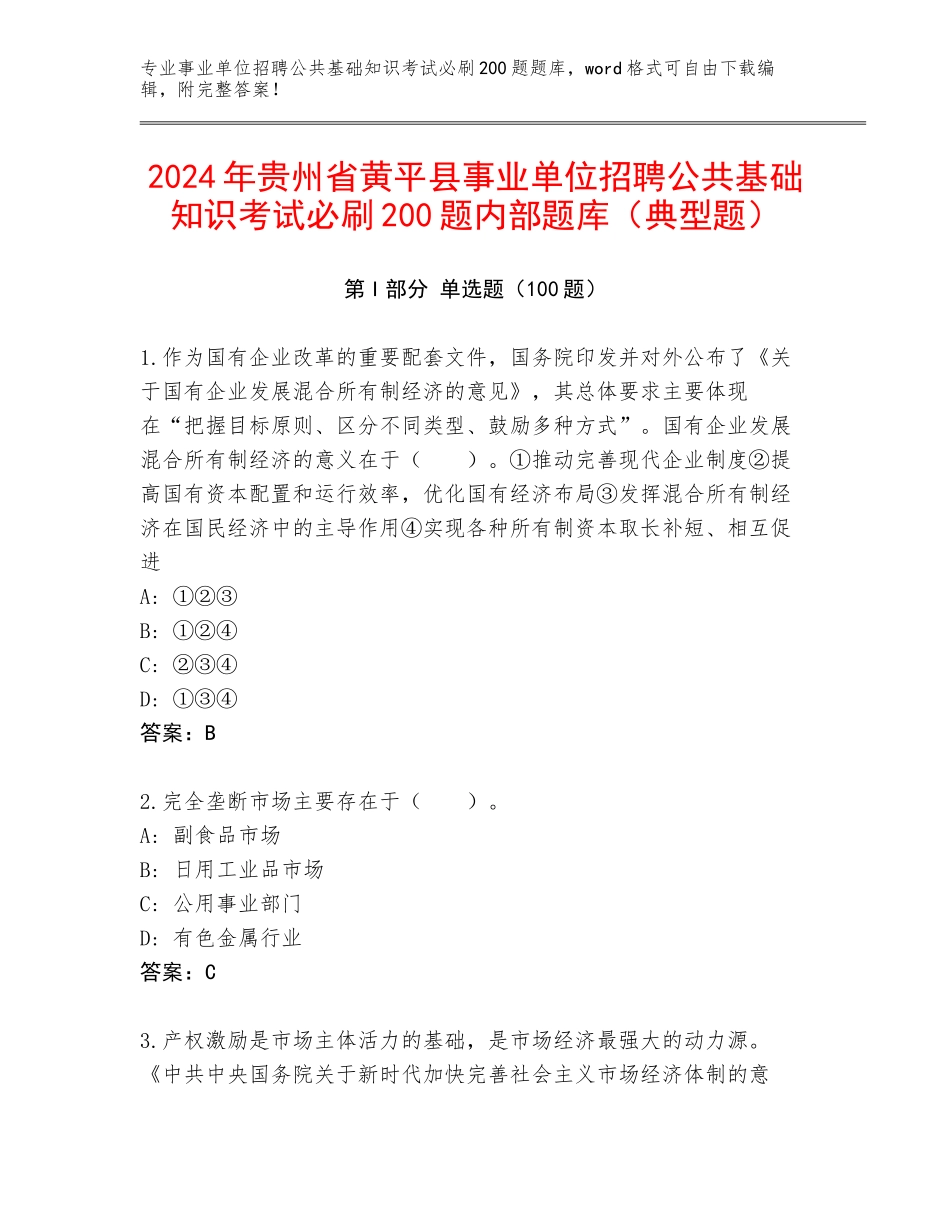 专业事业单位招聘公共基础知识考试必刷200题题库，word格式可自由下载编辑，附完整答案！

2024年贵州省黄平县事业单位招聘公共基础知识考试必刷200题内部题库（典型题）

第Ⅰ部分 单选题（100题）

1.作为国有企业改革的重要配套文件，国务院印发并对外公布了《关于国有企业发展混合所有制经济的意见》，其总体要求主要体现在“把握目标原则、区分不同类型、鼓励多种方式”。国有企业发展混合所有制经济的意义在于（　　）。①推动完善现代企业制度②提高国有资本配置和运行效率，优化国有经济布局③发挥混合所有制经济在国民经济中的主导作用④实现各种所有制资本取长补短、相互促进
A：①②③
B：①②④
C：②③④
D：①③④
答案：B

2.完全垄断市场主要存在于（　　）。
A：副食品市场
B：日用工业品市场
C：公用事业部门
D：有色金属行业
答案：C

3.产权激励是市场主体活力的基础，是市场经济最强大的动力源。《中共中央国务院关于新时代加快完善社会主义市场经济体制的意